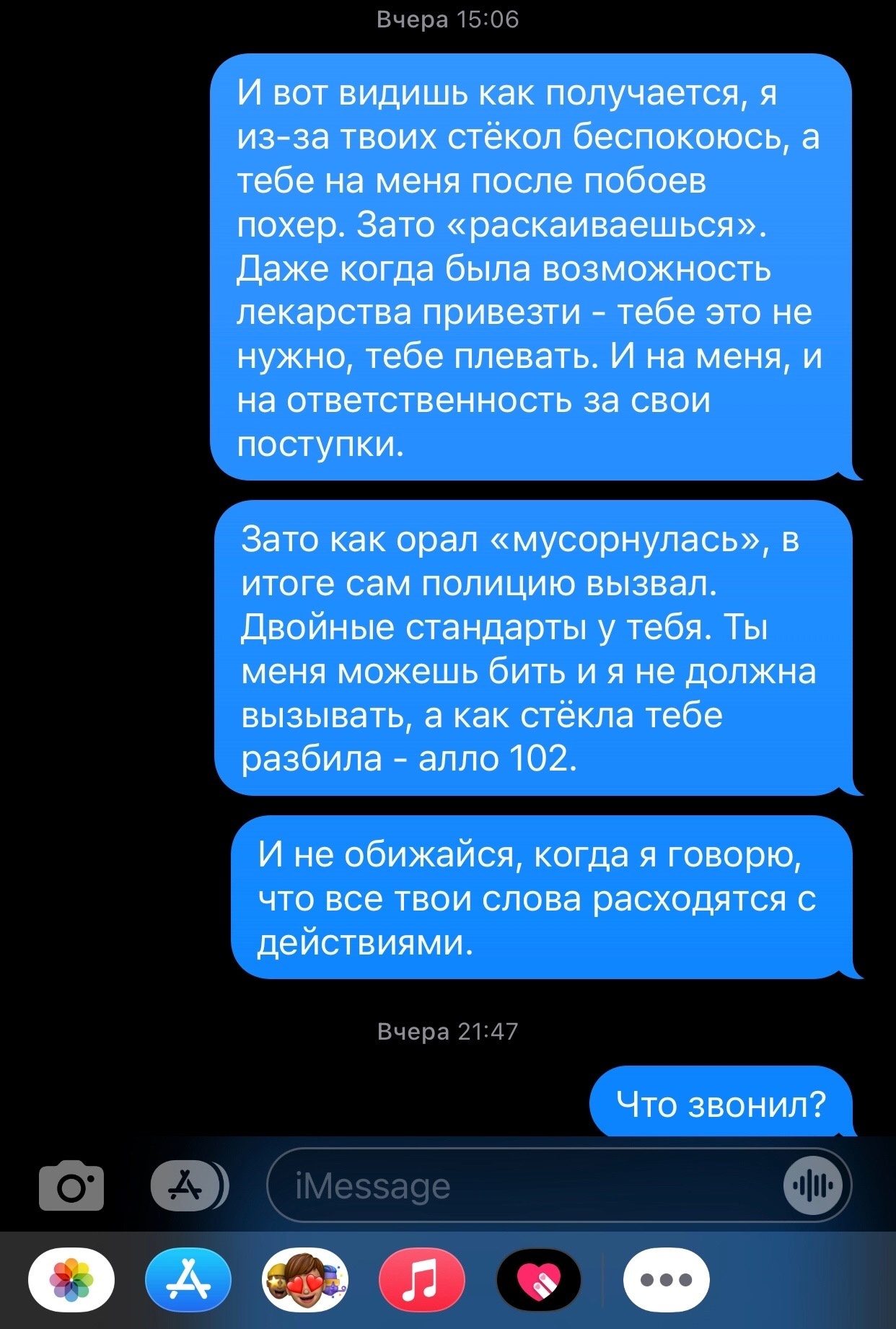 Вчера 15:06

И вот видишь как получается, я из-за твоих стёкол беспокоюсь, а тебе на меня после побоев похер. Зато «раскаиваешься». Даже когда была возможность лекарства привезти - тебе это не нужно, тебе плевать. И на меня, и на ответственность за свои поступки.

Зато как орал «мусорнулась», в итоге сам полицию вызвал. Двойные стандарты у тебя. Ты меня можешь бить и я не должна вызывать, а как стёкла тебе разбила - алло 102.

И не обижайся, когда я говорю, что все твои слова расходятся с действиями.

Вчера 21:47

Что звонил?

iMessage